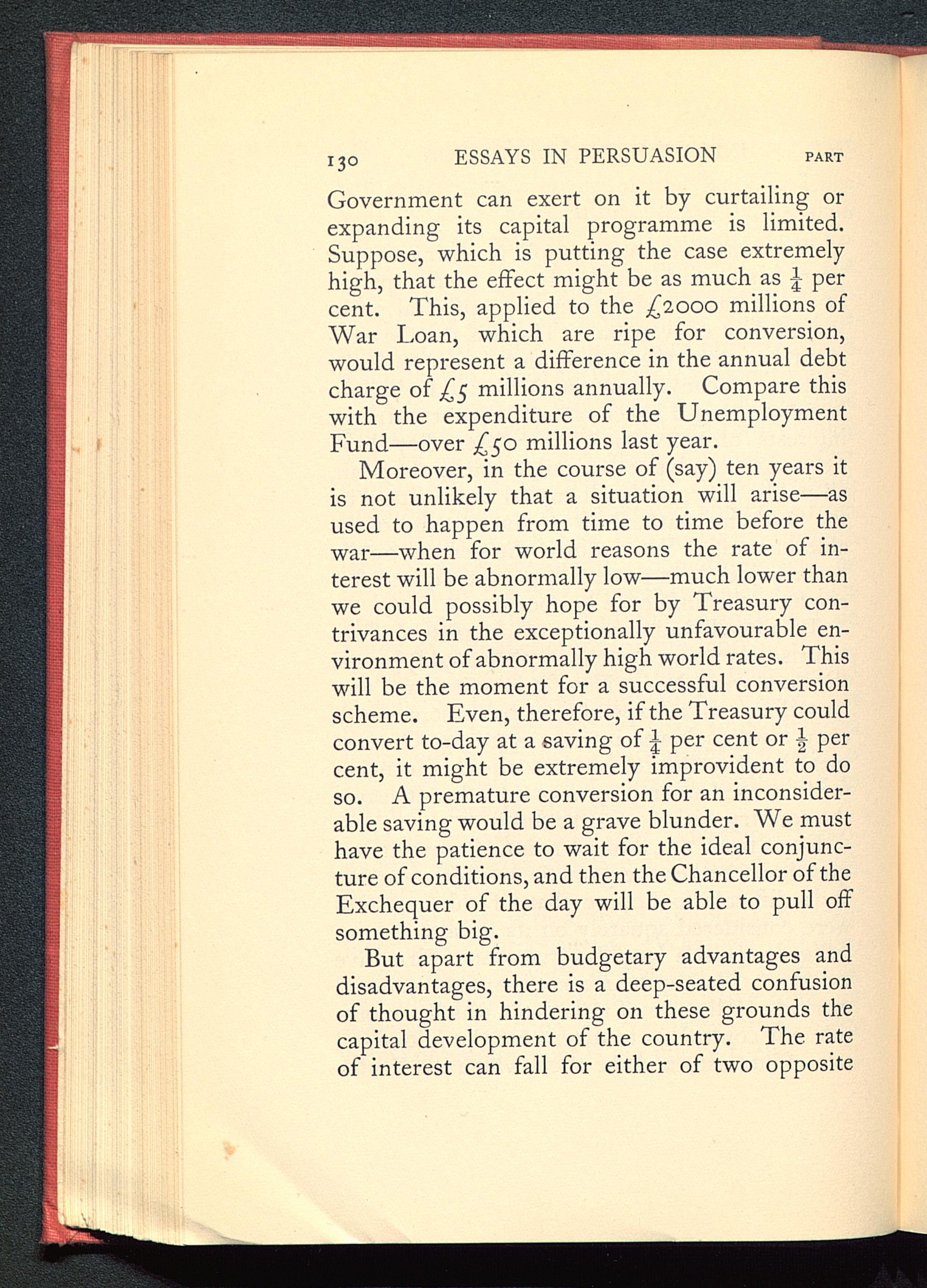 130 ESSAYS IN PERSUASION PART

Government can exert on it by curtailing or expanding its capital programme is limited. Suppose, which is putting the case extremely high, that the effect might be as much as $\frac{1}{4}$ per cent. This, applied to the £2000 millions of War Loan, which are ripe for conversion, would represent a difference in the annual debt charge of £5 millions annually. Compare this with the expenditure of the Unemployment Fund—over £50 millions last year.

Moreover, in the course of (say) ten years it is not unlikely that a situation will arise—as used to happen from time to time before the war—when for world reasons the rate of interest will be abnormally low—much lower than we could possibly hope for by Treasury contrivances in the exceptionally unfavourable environment of abnormally high world rates. This will be the moment for a successful conversion scheme. Even, therefore, if the Treasury could convert to-day at a saving of $\frac{1}{4}$ per cent or $\frac{1}{2}$ per cent, it might be extremely improvident to do so. A premature conversion for an inconsiderable saving would be a grave blunder. We must have the patience to wait for the ideal conjuncture of conditions, and then the Chancellor of the Exchequer of the day will be able to pull off something big.

But apart from budgetary advantages and disadvantages, there is a deep-seated confusion of thought in hindering on these grounds the capital development of the country. The rate of interest can fall for either of two opposite